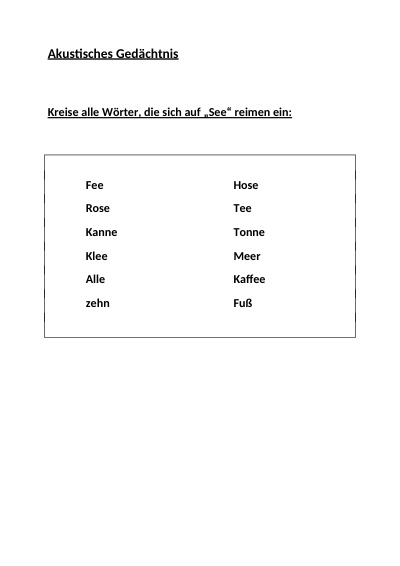 Akustisches Gedächtnis

Kreise alle Wörter, die sich auf „See“ reimen ein:

Fee
Rose
Kanne
Klee
Alle
zehn

Hose
Tee
Tonne
Meer
Kaffee
Fuß